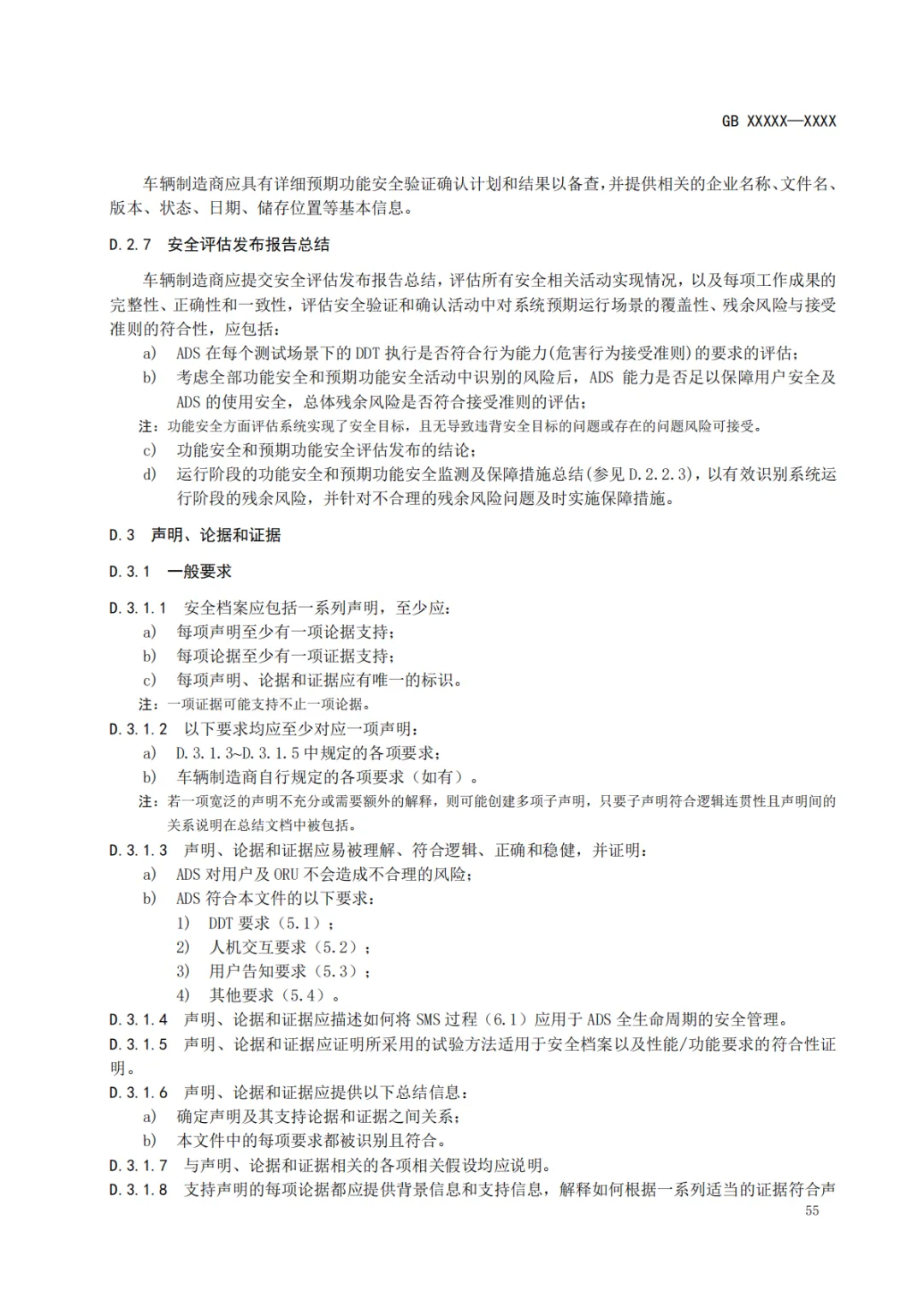 GB XXXXX—XXXX

车辆制造商应具有详细预期功能安全验证确认计划和结果以备查，并提供相关的企业名称、文件名、版本、状态、日期、储存位置等基本信息。

D.2.7 安全评估发布报告总结

车辆制造商应提交安全评估发布报告总结，评估所有安全相关活动实现情况，以及每项工作成果的完整性、正确性和一致性，评估安全验证和确认活动中对系统预期运行场景的覆盖性、残余风险与接受准则的符合性，应包括：

a) ADS 在每个测试场景下的 DDT 执行是否符合行为能力(危害行为接受准则)的要求的评估；

b) 考虑全部功能安全和预期功能安全活动中识别的风险后，ADS 能力是否足以保障用户安全及 ADS 的使用安全，总体残余风险是否符合接受准则的评估；

注：功能安全方面评估系统实现了安全目标，且无导致违背安全目标的问题或存在的问题风险可接受。

c) 功能安全和预期功能安全评估发布的结论；

d) 运行阶段的功能安全和预期功能安全监测及保障措施总结(参见 D.2.2.3)，以有效识别系统运行阶段的残余风险，并针对不合理的残余风险问题及时实施保障措施。

D.3 声明、论据和证据

D.3.1 一般要求

D.3.1.1 安全档案应包括一系列声明，至少应：

a) 每项声明至少有一项论据支持；

b) 每项论据至少有一项证据支持；

c) 每项声明、论据和证据应有唯一的标识。

注：一项证据可能支持不止一项论据。

D.3.1.2 以下要求均应至少对应一项声明：

a) D.3.1.3~D.3.1.5 中规定的各项要求；

b) 车辆制造商自行规定的各项要求（如有）。

注：若一项宽泛的声明不充分或需要额外的解释，则可能创建多项子声明，只要子声明符合逻辑连贯性且声明间的关系说明在总结文档中被包括。

D.3.1.3 声明、论据和证据应易被理解、符合逻辑、正确和稳健，并证明：

a) ADS 对用户及 ORU 不会造成不合理的风险；

b) ADS 符合本文件的以下要求：

1) DDT 要求（5.1）；

2) 人机交互要求（5.2）；

3) 用户告知要求（5.3）；

4) 其他要求（5.4）。

D.3.1.4 声明、论据和证据应描述如何将 SMS 过程（6.1）应用于 ADS 全生命周期的安全管理。

D.3.1.5 声明、论据和证据应证明所采用的试验方法适用于安全档案以及性能/功能要求的符合性证明。

D.3.1.6 声明、论据和证据应提供以下总结信息：

a) 确定声明及其支持论据和证据之间关系；

b) 本文件中的每项要求都被识别且符合。

D.3.1.7 与声明、论据和证据相关的各项相关假设均应说明。

D.3.1.8 支持声明的每项论据都应提供背景信息和支持信息，解释如何根据一系列适当的证据符合声

55